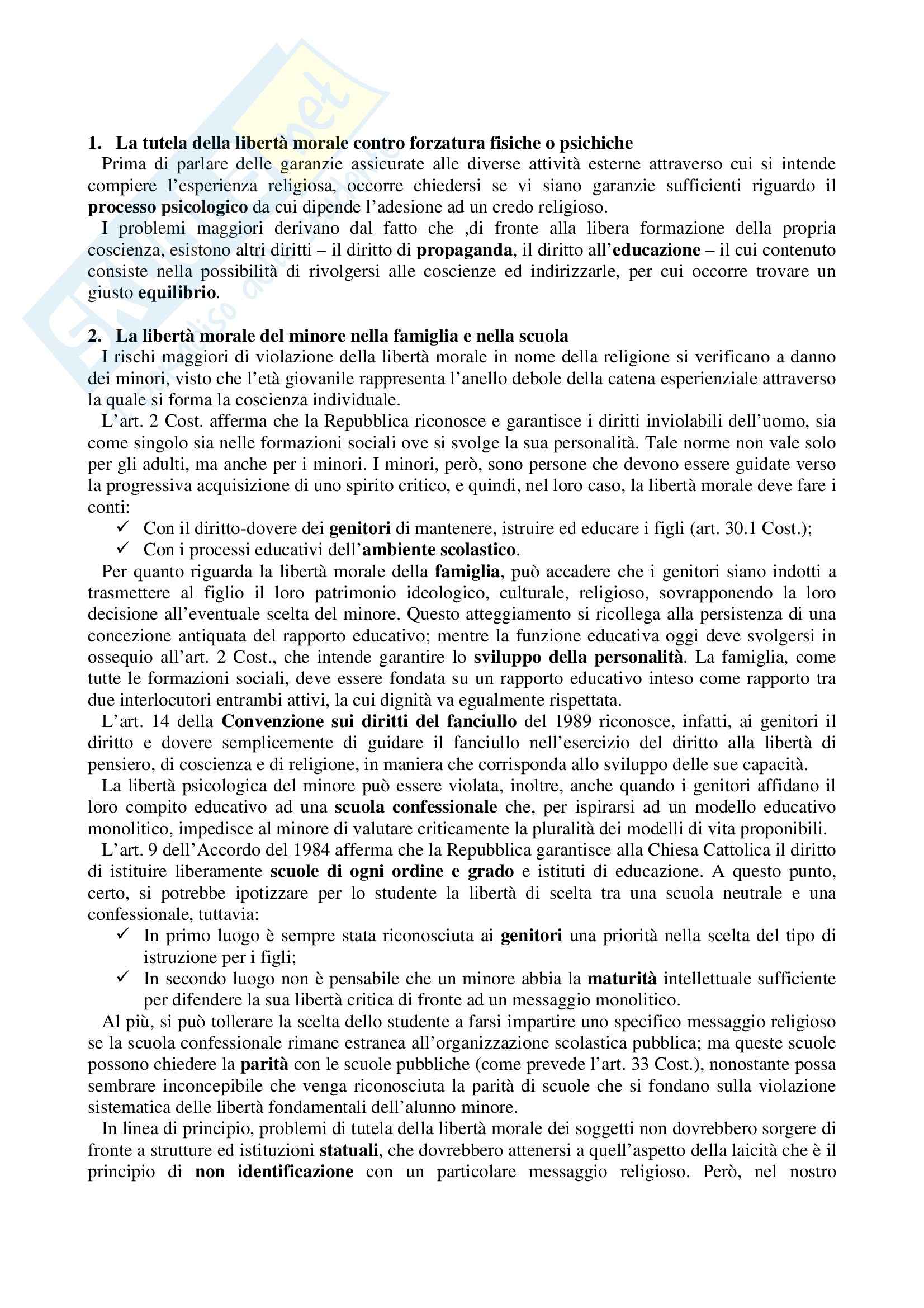 1. La tutela della libertà morale contro forzatura fisiche o psichiche

Prima di parlare delle garanzie assicurate alle diverse attività esterne attraverso cui si intende compiere l'esperienza religiosa, occorre chiedersi se vi siano garanzie sufficienti riguardo il processo psicologico da cui dipende l'adesione ad un credo religioso.

I problemi maggiori derivano dal fatto che ,di fronte alla libera formazione della propria coscienza, esistono altri diritti – il diritto di propaganda, il diritto all'educazione – il cui contenuto consiste nella possibilità di rivolgersi alle coscienze ed indirizzarle, per cui occorre trovare un giusto equilibrio.

2. La libertà morale del minore nella famiglia e nella scuola

I rischi maggiori di violazione della libertà morale in nome della religione si verificano a danno dei minori, visto che l'età giovanile rappresenta l'anello debole della catena esperienziale attraverso la quale si forma la coscienza individuale.

L'art. 2 Cost. afferma che la Repubblica riconosce e garantisce i diritti inviolabili dell'uomo, sia come singolo sia nelle formazioni sociali ove si svolge la sua personalità. Tale norme non vale solo per gli adulti, ma anche per i minori. I minori, però, sono persone che devono essere guidate verso la progressiva acquisizione di uno spirito critico, e quindi, nel loro caso, la libertà morale deve fare i conti:

✓ Con il diritto-dovere dei genitori di mantenere, istruire ed educare i figli (art. 30.1 Cost.);
✓ Con i processi educativi dell'ambiente scolastico.

Per quanto riguarda la libertà morale della famiglia, può accadere che i genitori siano indotti a trasmettere al figlio il loro patrimonio ideologico, culturale, religioso, sovrapponendo la loro decisione all'eventuale scelta del minore. Questo atteggiamento si ricollega alla persistenza di una concezione antiquata del rapporto educativo; mentre la funzione educativa oggi deve svolgersi in ossequio all'art. 2 Cost., che intende garantire lo sviluppo della personalità. La famiglia, come tutte le formazioni sociali, deve essere fondata su un rapporto educativo inteso come rapporto tra due interlocutori entrambi attivi, la cui dignità va egualmente rispettata.

L'art. 14 della Convenzione sui diritti del fanciullo del 1989 riconosce, infatti, ai genitori il diritto e dovere semplicemente di guidare il fanciullo nell'esercizio del diritto alla libertà di pensiero, di coscienza e di religione, in maniera che corrisponda allo sviluppo delle sue capacità.

La libertà psicologica del minore può essere violata, inoltre, anche quando i genitori affidano il loro compito educativo ad una scuola confessionale che, per ispirarsi ad un modello educativo monolitico, impedisce al minore di valutare criticamente la pluralità dei modelli di vita proponibili.

L'art. 9 dell'Accordo del 1984 afferma che la Repubblica garantisce alla Chiesa Cattolica il diritto di istituire liberamente scuole di ogni ordine e grado e istituti di educazione. A questo punto, certo, si potrebbe ipotizzare per lo studente la libertà di scelta tra una scuola neutrale e una confessionale, tuttavia:

✓ In primo luogo è sempre stata riconosciuta ai genitori una priorità nella scelta del tipo di istruzione per i figli;
✓ In secondo luogo non è pensabile che un minore abbia la maturità intellettuale sufficiente per difendere la sua libertà critica di fronte ad un messaggio monolitico.

Al più, si può tollerare la scelta dello studente a farsi impartire uno specifico messaggio religioso se la scuola confessionale rimane estranea all'organizzazione scolastica pubblica; ma queste scuole possono chiedere la parità con le scuole pubbliche (come prevede l'art. 33 Cost.), nonostante possa sembrare inconcepibile che venga riconosciuta la parità di scuole che si fondano sulla violazione sistematica delle libertà fondamentali dell'alunno minore.

In linea di principio, problemi di tutela della libertà morale dei soggetti non dovrebbero sorgere di fronte a strutture ed istituzioni statuali, che dovrebbero attenersi a quell'aspetto della laicità che è il principio di non identificazione con un particolare messaggio religioso. Però, nel nostro